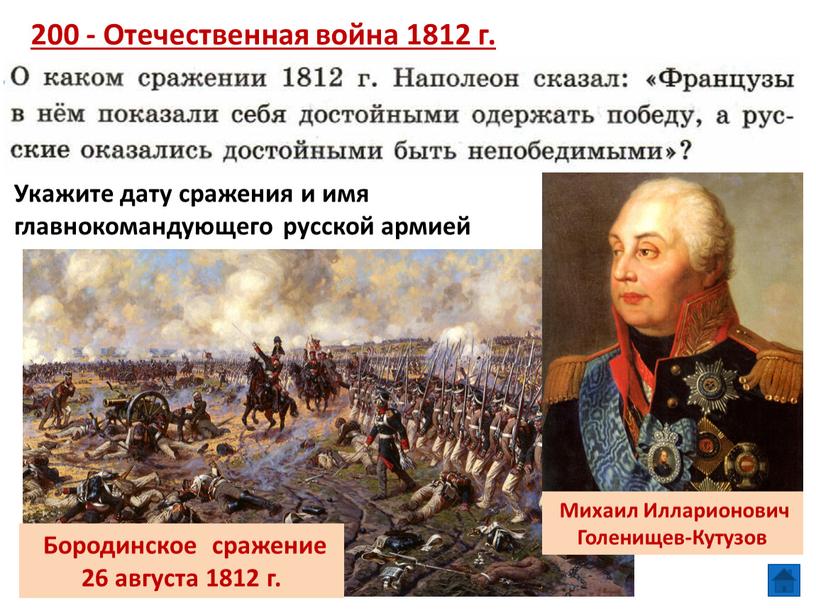 200 - Отечественная война 1812 г.

О каком сражении 1812 г. Наполеон сказал: «Французы в нём показали себя достойными одержать победу, а русские оказались достойными быть непобедимыми»?

Укажите дату сражения и имя главнокомандующего русской армией

Бородинское сражение 26 августа 1812 г.

Михаил Илларионович Голенищев-Кутузов